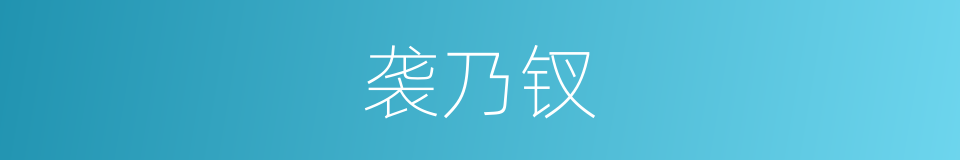 袭乃钗